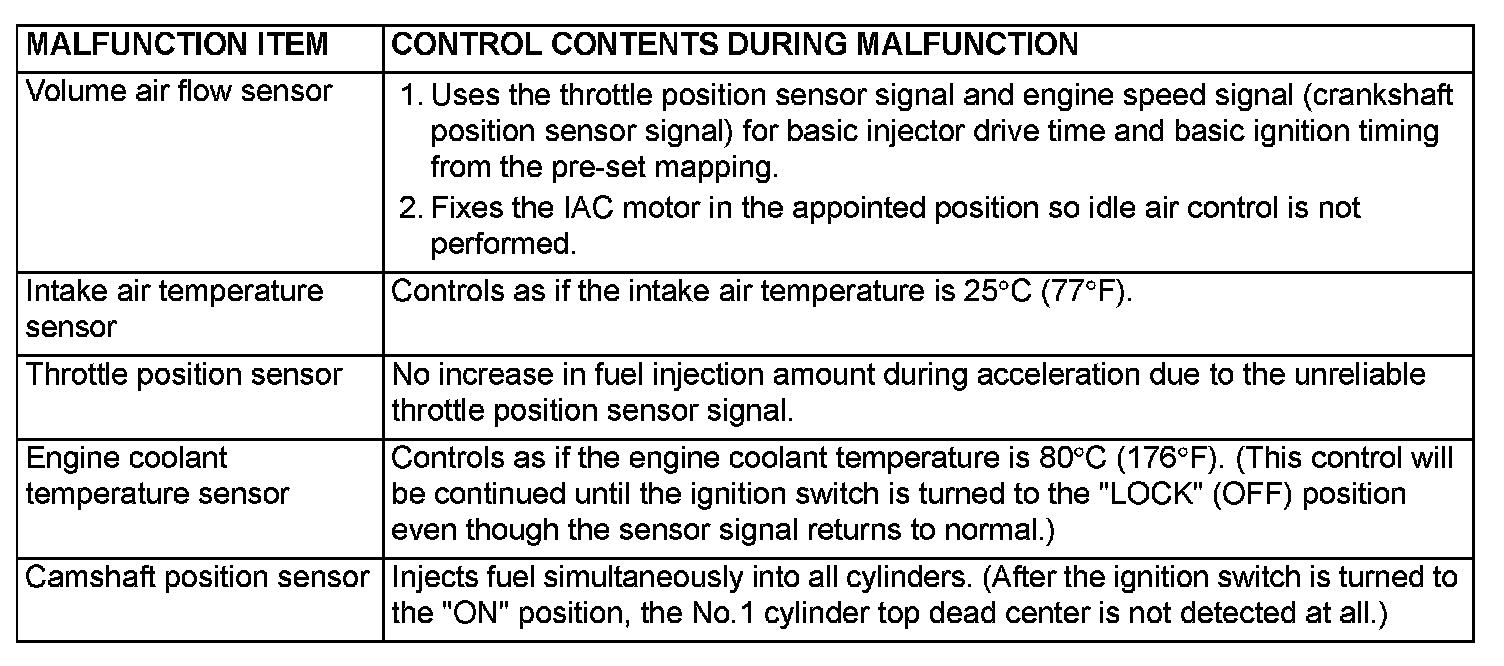 | MALFUNCTION ITEM | CONTROL CONTENTS DURING MALFUNCTION |
|---|---|
| Volume air flow sensor | 1. Uses the throttle position sensor signal and engine speed signal (crankshaft position sensor signal) for basic injector drive time and basic ignition timing from the pre-set mapping. 2. Fixes the IAC motor in the appointed position so idle air control is not performed. |
| Intake air temperature sensor | Controls as if the intake air temperature is 25°C (77°F). |
| Throttle position sensor | No increase in fuel injection amount during acceleration due to the unreliable throttle position sensor signal. |
| Engine coolant temperature sensor | Controls as if the engine coolant temperature is 80°C (176°F). (This control will be continued until the ignition switch is turned to the "LOCK" (OFF) position even though the sensor signal returns to normal.) |
| Camshaft position sensor | Injects fuel simultaneously into all cylinders. (After the ignition switch is turned to the "ON" position, the No.1 cylinder top dead center is not detected at all.) |